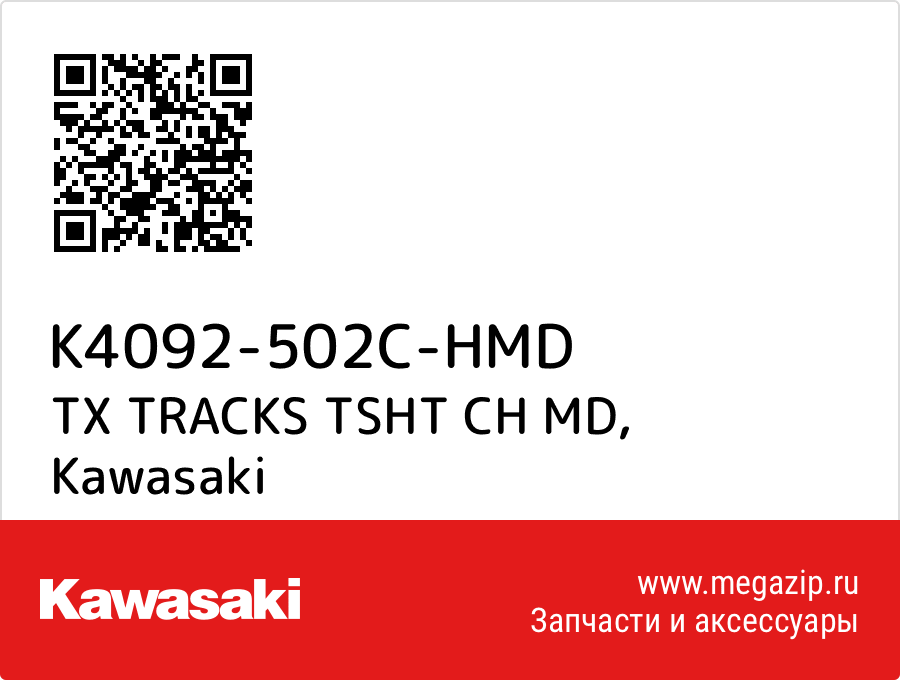 K4092-502C-HMD
TX TRACKS TSHT CH MD,
Kawasaki

Kawasaki

www.megazip.ru
Запчасти и аксессуары